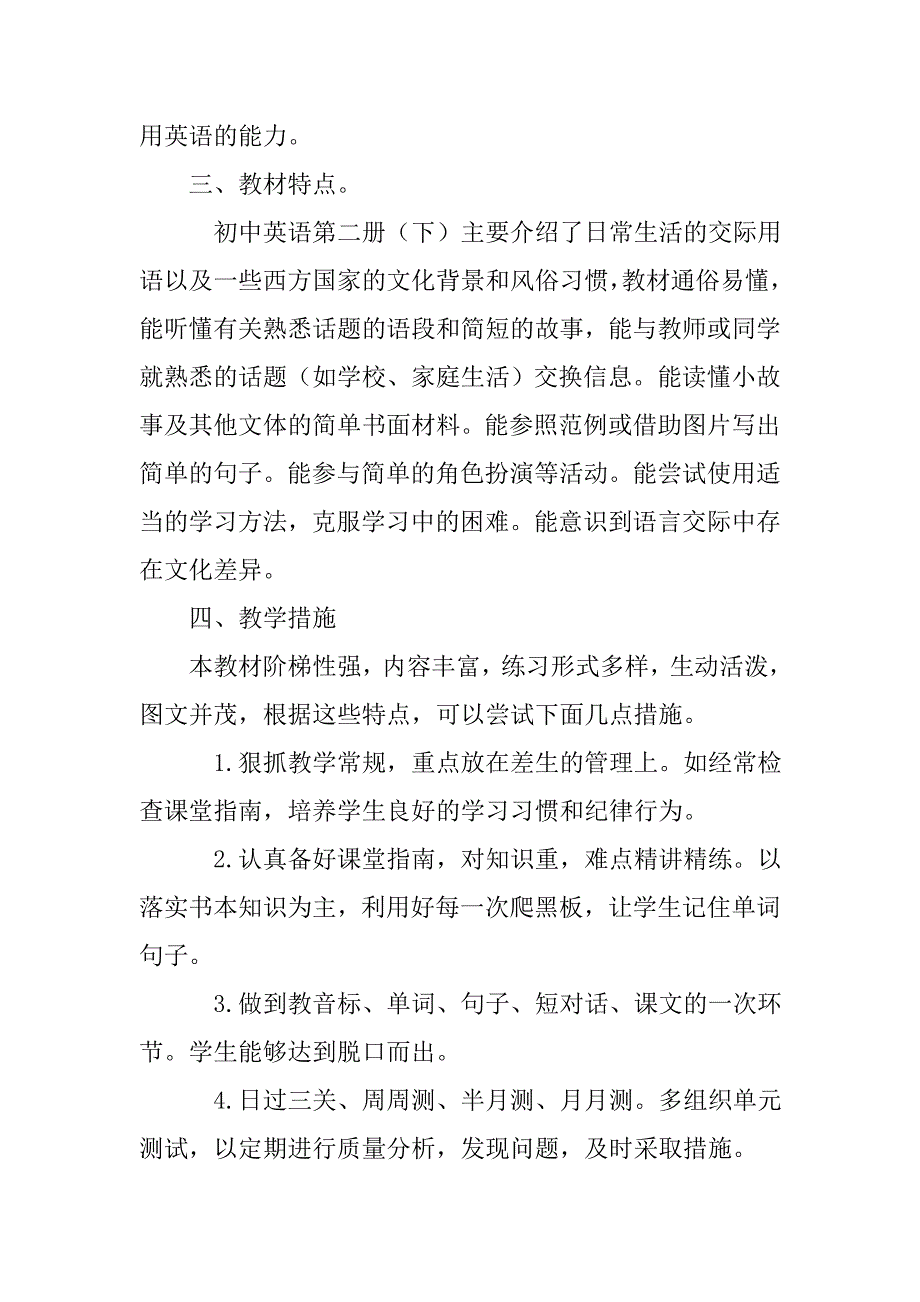 用英语的能力。

三、教材特点。

初中英语第二册（下）主要介绍了日常生活的交际用语以及一些西方国家的文化背景和风俗习惯，教材通俗易懂，能听懂有关熟悉话题的语段和简短的故事，能与教师或同学就熟悉的话题（如学校、家庭生活）交换信息。能读懂小故事及其他文体的简单书面材料。能参照范例或借助图片写出简单的句子。能参与简单的角色扮演等活动。能尝试使用适当的学习方法，克服学习中的困难。能意识到语言交际中存在文化差异。

四、教学措施

本教材阶梯性强，内容丰富，练习形式多样，生动活泼，图文并茂，根据这些特点，可以尝试下面几点措施。

1.狠抓教学常规，重点放在差生的管理上。如经常检查课堂指南，培养学生良好的学习习惯和纪律行为。

2.认真备好课堂指南，对知识重，难点精讲精练。以落实书本知识为主，利用好每一次爬黑板，让学生记住单词句子。

3.做到教音标、单词、句子、短对话、课文的一次环节。学生能够达到脱口而出。

4.日过三关、周周测、半月测、月月测。多组织单元测试，以定期进行质量分析，发现问题，及时采取措施。